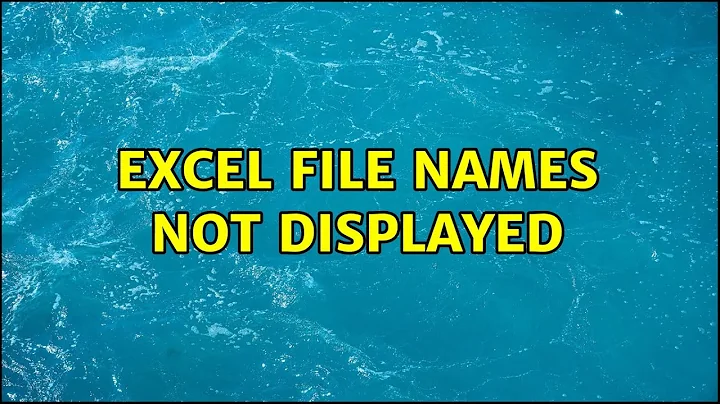 EXCEL FILE NAMES NOT DISPLAYED